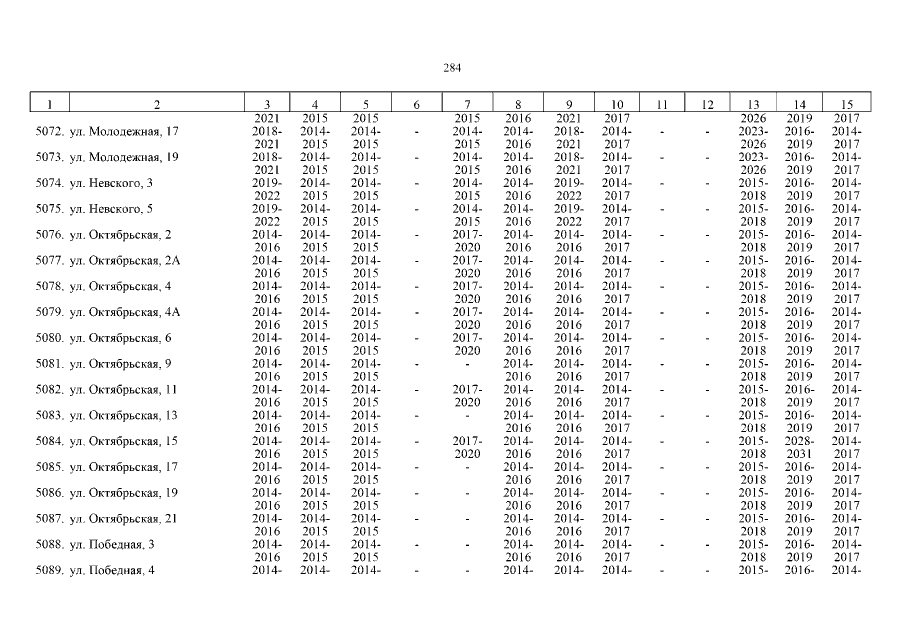 284

| 1 | 2 | 3 | 4 | 5 | 6 | 7 | 8 | 9 | 10 | 11 | 12 | 13 | 14 | 15 |
|---|---|---|---|---|---|---|---|---|---|---|---|---|---|---|
| | | 2021 | 2015 | 2015 | | 2015 | 2016 | 2021 | 2017 | | | 2026 | 2019 | 2017 |
| 5072. | ул. Молодежная, 17 | 2018-2021 | 2014-2015 | 2014-2015 | - | 2014-2015 | 2014-2016 | 2018-2021 | 2014-2017 | - | - | 2023-2026 | 2016-2019 | 2014-2017 |
| 5073. | ул. Молодежная, 19 | 2018-2021 | 2014-2015 | 2014-2015 | - | 2014-2015 | 2014-2016 | 2018-2021 | 2014-2017 | - | - | 2023-2026 | 2016-2019 | 2014-2017 |
| 5074. | ул. Невского, 3 | 2019-2022 | 2014-2015 | 2014-2015 | - | 2014-2015 | 2014-2016 | 2019-2022 | 2014-2017 | - | - | 2015-2018 | 2016-2019 | 2014-2017 |
| 5075. | ул. Невского, 5 | 2019-2022 | 2014-2015 | 2014-2015 | - | 2014-2015 | 2014-2016 | 2019-2022 | 2014-2017 | - | - | 2015-2018 | 2016-2019 | 2014-2017 |
| 5076. | ул. Октябрьская, 2 | 2014-2016 | 2014-2015 | 2014-2015 | - | 2017-2020 | 2014-2016 | 2014-2016 | 2014-2017 | - | - | 2015-2018 | 2016-2019 | 2014-2017 |
| 5077. | ул. Октябрьская, 2А | 2014-2016 | 2014-2015 | 2014-2015 | - | 2017-2020 | 2014-2016 | 2014-2016 | 2014-2017 | - | - | 2015-2018 | 2016-2019 | 2014-2017 |
| 5078. | ул. Октябрьская, 4 | 2014-2016 | 2014-2015 | 2014-2015 | - | 2017-2020 | 2014-2016 | 2014-2016 | 2014-2017 | - | - | 2015-2018 | 2016-2019 | 2014-2017 |
| 5079. | ул. Октябрьская, 4А | 2014-2016 | 2014-2015 | 2014-2015 | - | 2017-2020 | 2014-2016 | 2014-2016 | 2014-2017 | - | - | 2015-2018 | 2016-2019 | 2014-2017 |
| 5080. | ул. Октябрьская, 6 | 2014-2016 | 2014-2015 | 2014-2015 | - | 2017-2020 | 2014-2016 | 2014-2016 | 2014-2017 | - | - | 2015-2018 | 2016-2019 | 2014-2017 |
| 5081. | ул. Октябрьская, 9 | 2014-2016 | 2014-2015 | 2014-2015 | - | - | 2014-2016 | 2014-2016 | 2014-2017 | - | - | 2015-2018 | 2016-2019 | 2014-2017 |
| 5082. | ул. Октябрьская, 11 | 2014-2016 | 2014-2015 | 2014-2015 | - | 2017-2020 | 2014-2016 | 2014-2016 | 2014-2017 | - | - | 2015-2018 | 2016-2019 | 2014-2017 |
| 5083. | ул. Октябрьская, 13 | 2014-2016 | 2014-2015 | 2014-2015 | - | - | 2014-2016 | 2014-2016 | 2014-2017 | - | - | 2015-2018 | 2016-2019 | 2014-2017 |
| 5084. | ул. Октябрьская, 15 | 2014-2016 | 2014-2015 | 2014-2015 | - | 2017-2020 | 2014-2016 | 2014-2016 | 2014-2017 | - | - | 2015-2018 | 2028-2031 | 2014-2017 |
| 5085. | ул. Октябрьская, 17 | 2014-2016 | 2014-2015 | 2014-2015 | - | - | 2014-2016 | 2014-2016 | 2014-2017 | - | - | 2015-2018 | 2016-2019 | 2014-2017 |
| 5086. | ул. Октябрьская, 19 | 2014-2016 | 2014-2015 | 2014-2015 | - | - | 2014-2016 | 2014-2016 | 2014-2017 | - | - | 2015-2018 | 2016-2019 | 2014-2017 |
| 5087. | ул. Октябрьская, 21 | 2014-2016 | 2014-2015 | 2014-2015 | - | - | 2014-2016 | 2014-2016 | 2014-2017 | - | - | 2015-2018 | 2016-2019 | 2014-2017 |
| 5088. | ул. Победная, 3 | 2014-2016 | 2014-2015 | 2014-2015 | - | - | 2014-2016 | 2014-2016 | 2014-2017 | - | - | 2015-2018 | 2016-2019 | 2014-2017 |
| 5089. | ул. Победная, 4 | 2014- | 2014- | 2014- | - | - | 2014- | 2014- | 2014- | - | - | 2015- | 2016- | 2014- |